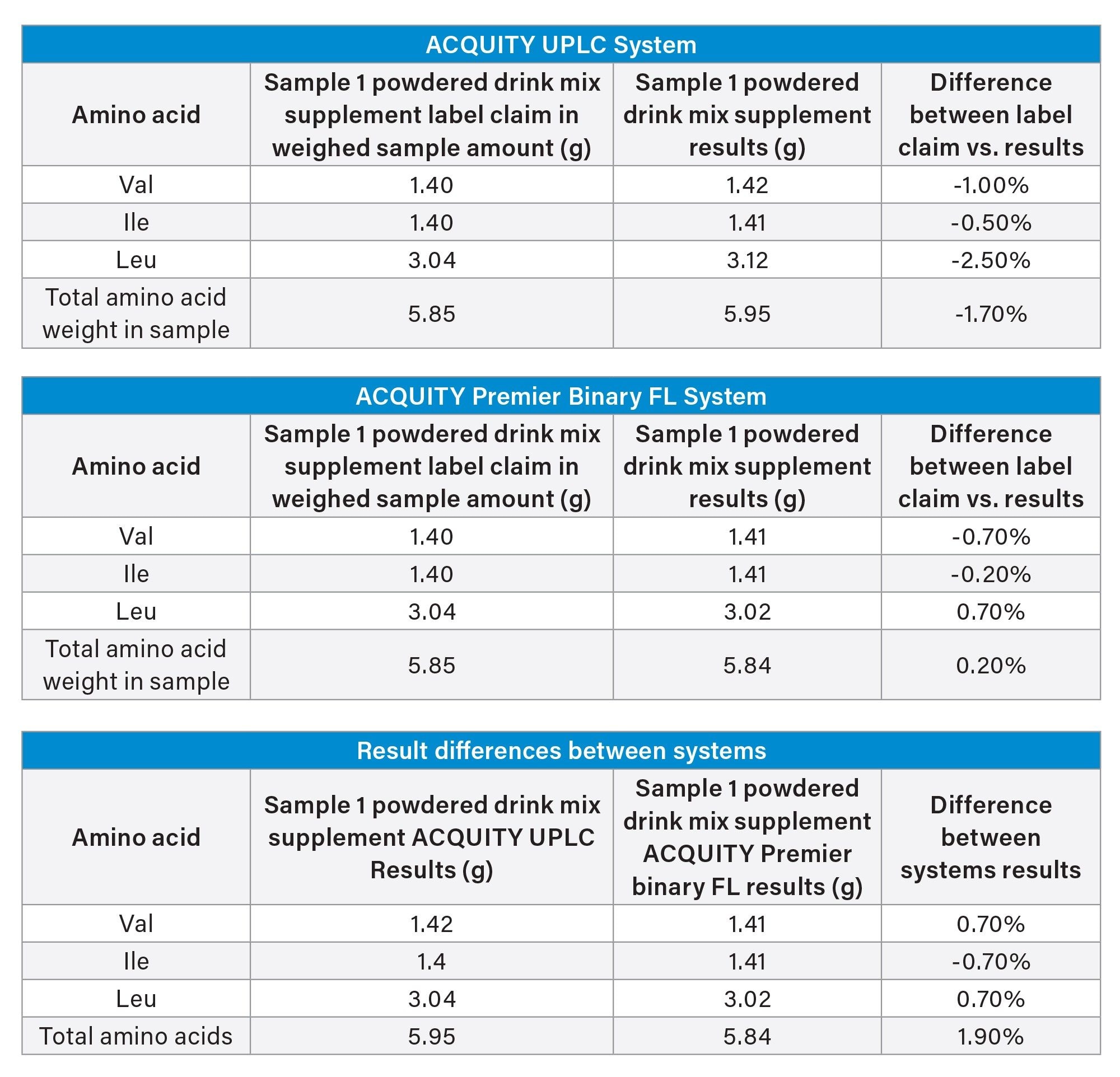 ACQUITY UPLC System

| Amino acid | Sample 1 powdered drink mix supplement label claim in weighed sample amount (g) | Sample 1 powdered drink mix supplement results (g) | Difference between label claim vs. results |
|---|---|---|---|
| Val | 1.40 | 1.42 | -1.00% |
| Ile | 1.40 | 1.41 | -0.50% |
| Leu | 3.04 | 3.12 | -2.50% |
| Total amino acid weight in sample | 5.85 | 5.95 | -1.70% |

ACQUITY Premier Binary FL System

| Amino acid | Sample 1 powdered drink mix supplement label claim in weighed sample amount (g) | Sample 1 powdered drink mix supplement results (g) | Difference between label claim vs. results |
|---|---|---|---|
| Val | 1.40 | 1.41 | -0.70% |
| Ile | 1.40 | 1.41 | -0.20% |
| Leu | 3.04 | 3.02 | 0.70% |
| Total amino acid weight in sample | 5.85 | 5.84 | 0.20% |

Result differences between systems

| Amino acid | Sample 1 powdered drink mix supplement ACQUITY UPLC Results (g) | Sample 1 powdered drink mix supplement ACQUITY Premier binary FL results (g) | Difference between systems results |
|---|---|---|---|
| Val | 1.42 | 1.41 | 0.70% |
| Ile | 1.4 | 1.41 | -0.70% |
| Leu | 3.04 | 3.02 | 0.70% |
| Total amino acids | 5.95 | 5.84 | 1.90% |